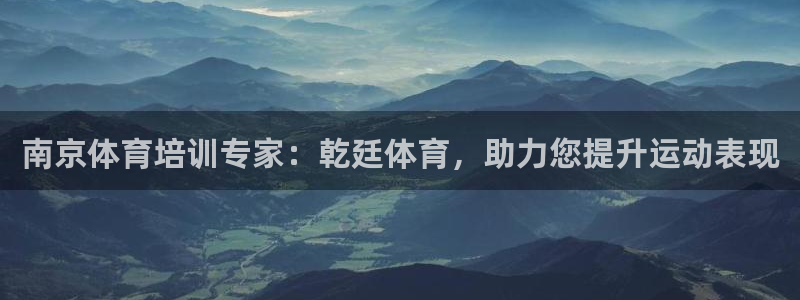 南京体育培训专家：乾廷体育，助力您提升运动表现